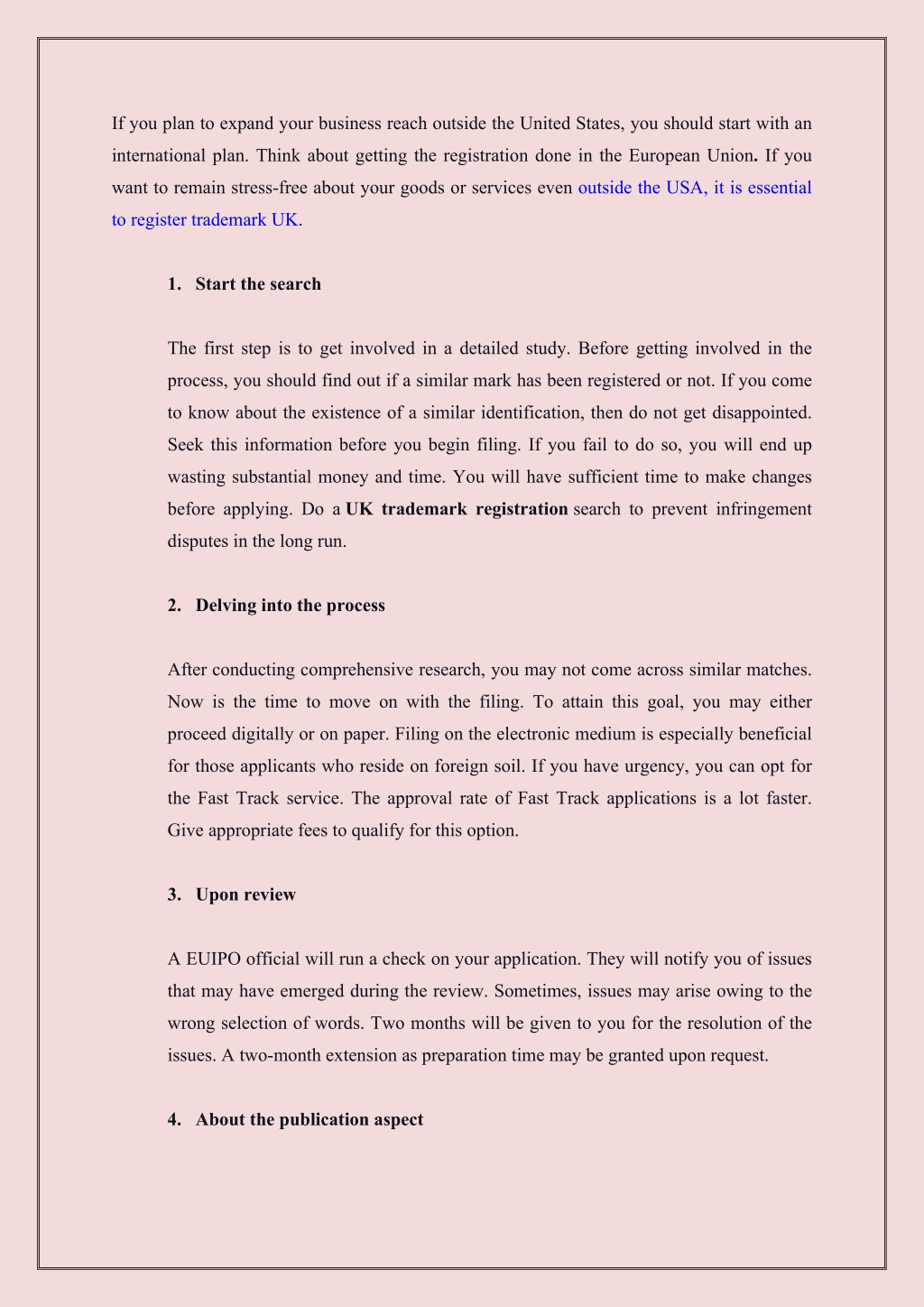 If you plan to expand your business reach outside the United States, you should start with an international plan. Think about getting the registration done in the European Union. If you want to remain stress-free about your goods or services even outside the USA, it is essential to register trademark UK.

1. Start the search

The first step is to get involved in a detailed study. Before getting involved in the process, you should find out if a similar mark has been registered or not. If you come to know about the existence of a similar identification, then do not get disappointed. Seek this information before you begin filing. If you fail to do so, you will end up wasting substantial money and time. You will have sufficient time to make changes before applying. Do a UK trademark registration search to prevent infringement disputes in the long run.

2. Delving into the process

After conducting comprehensive research, you may not come across similar matches. Now is the time to move on with the filing. To attain this goal, you may either proceed digitally or on paper. Filing on the electronic medium is especially beneficial for those applicants who reside on foreign soil. If you have urgency, you can opt for the Fast Track service. The approval rate of Fast Track applications is a lot faster. Give appropriate fees to qualify for this option.

3. Upon review

A EUIPO official will run a check on your application. They will notify you of issues that may have emerged during the review. Sometimes, issues may arise owing to the wrong selection of words. Two months will be given to you for the resolution of the issues. A two-month extension as preparation time may be granted upon request.

4. About the publication aspect